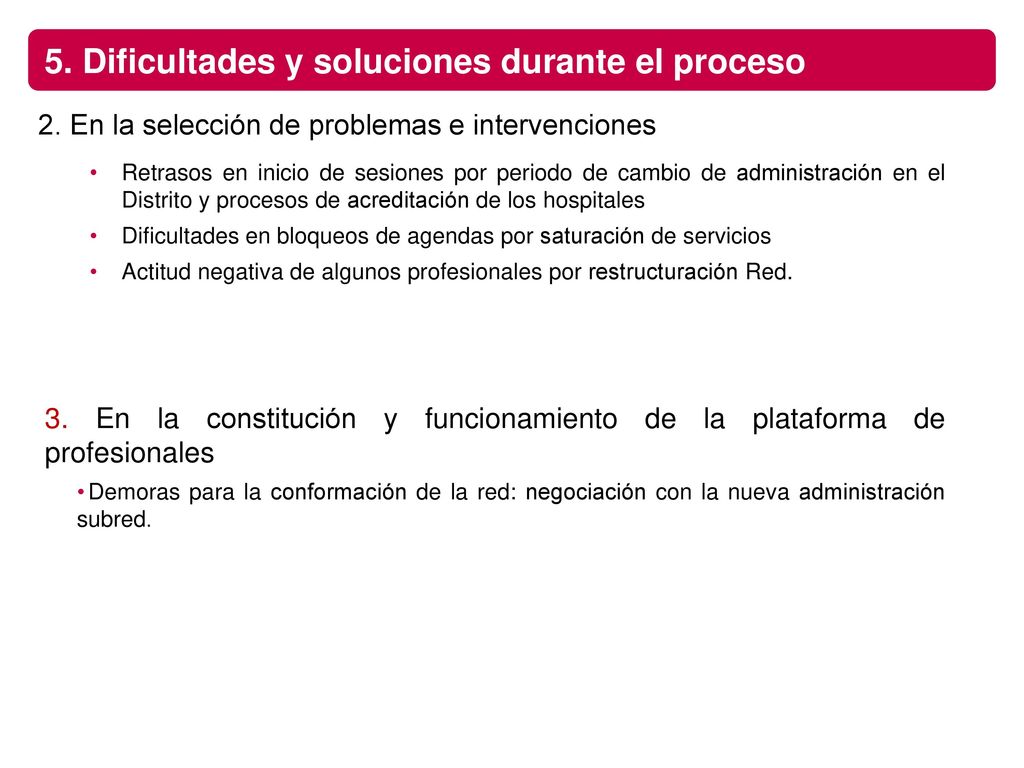 5. Dificultades y soluciones durante el proceso

2. En la selección de problemas e intervenciones

• Retrasos en inicio de sesiones por periodo de cambio de administración en el Distrito y procesos de acreditación de los hospitales
• Dificultades en bloqueos de agendas por saturación de servicios
• Actitud negativa de algunos profesionales por restructuración Red.

3. En la constitución y funcionamiento de la plataforma de profesionales

• Demoras para la conformación de la red: negociación con la nueva administración subred.